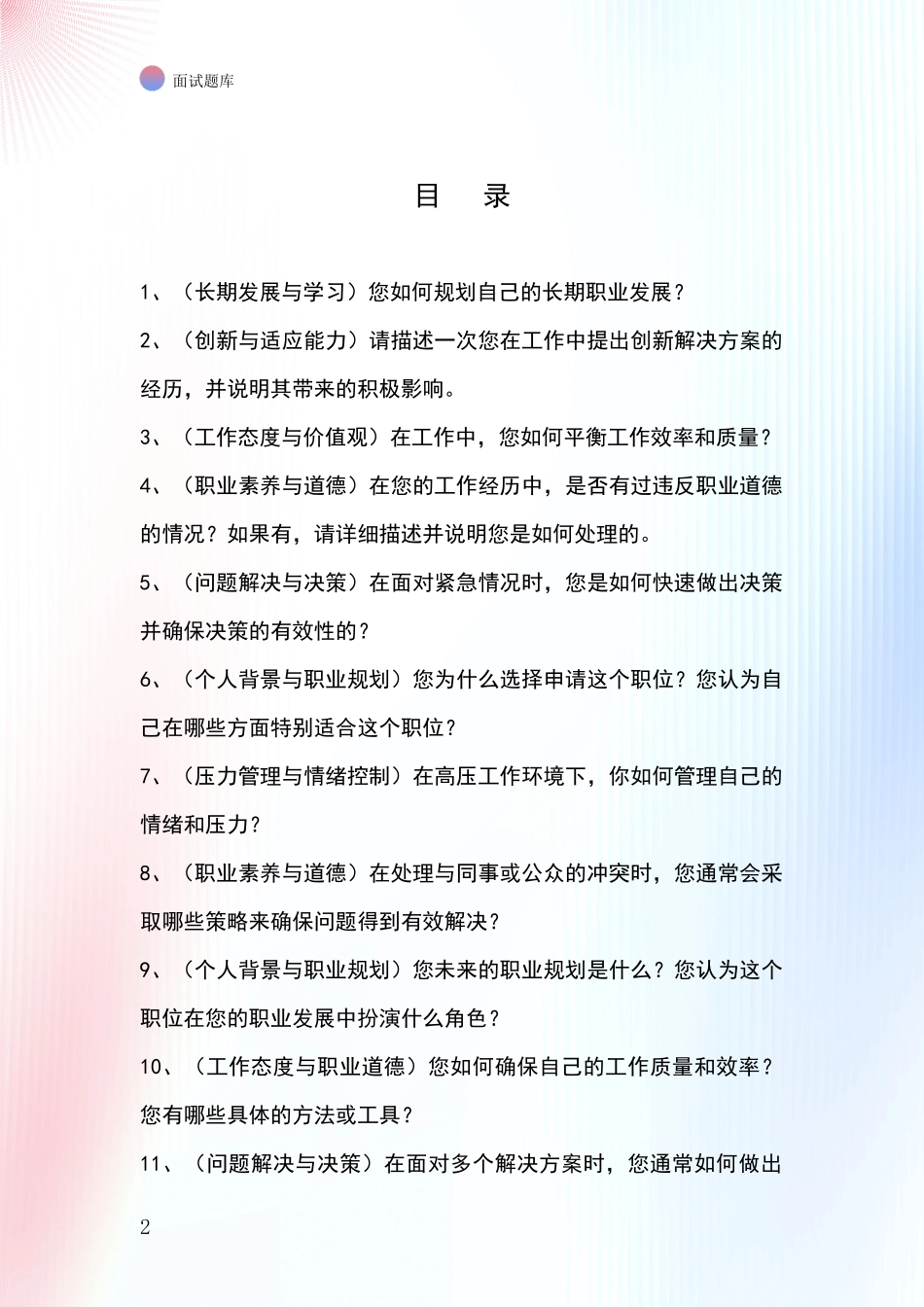 面试题库

目　录

1、（长期发展与学习）您如何规划自己的长期职业发展？

2、（创新与适应能力）请描述一次您在工作中提出创新解决方案的经历，并说明其带来的积极影响。

3、（工作态度与价值观）在工作中，您如何平衡工作效率和质量？

4、（职业素养与道德）在您的工作经历中，是否有过违反职业道德的情况？如果有，请详细描述并说明您是如何处理的。

5、（问题解决与决策）在面对紧急情况时，您是如何快速做出决策并确保决策的有效性的？

6、（个人背景与职业规划）您为什么选择申请这个职位？您认为自己在哪些方面特别适合这个职位？

7、（压力管理与情绪控制）在高压工作环境下，你如何管理自己的情绪和压力？

8、（职业素养与道德）在处理与同事或公众的冲突时，您通常会采取哪些策略来确保问题得到有效解决？

9、（个人背景与职业规划）您未来的职业规划是什么？您认为这个职位在您的职业发展中扮演什么角色？

10、（工作态度与职业道德）您如何确保自己的工作质量和效率？您有哪些具体的方法或工具？

11、（问题解决与决策）在面对多个解决方案时，您通常如何做出

2